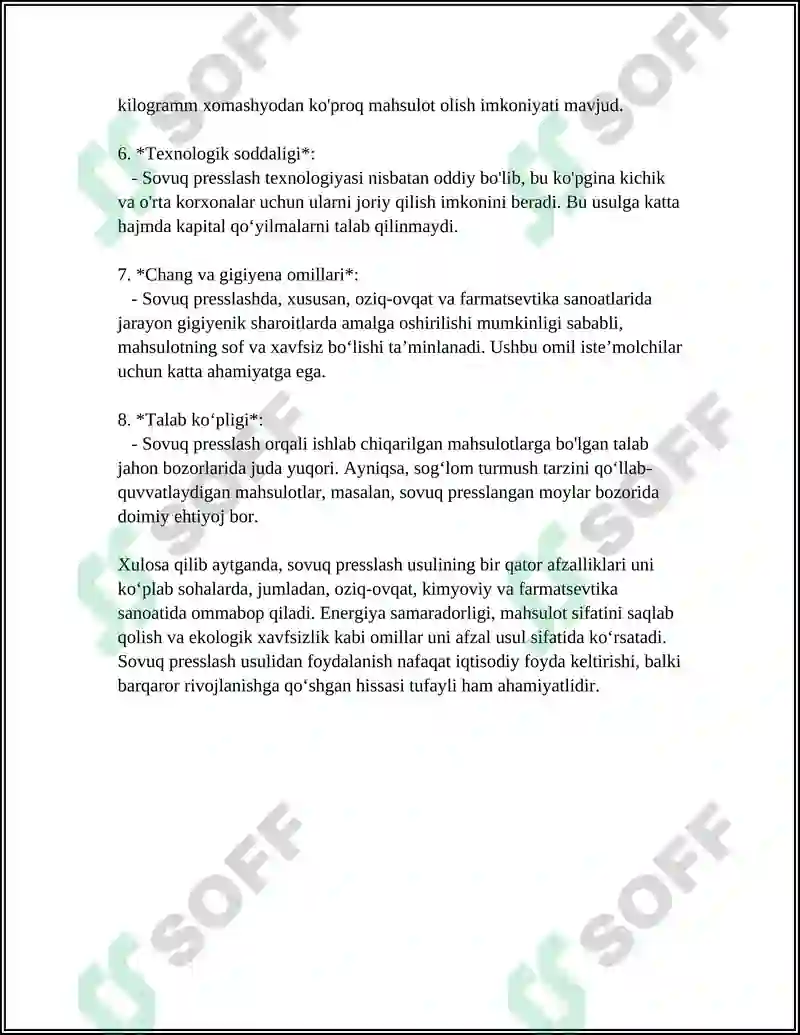 kilogramm xomashyodan ko'proq mahsulot olish imkoniyati mavjud.

6. *Texnologik soddaligi*:

- Sovuq presslash texnologiyasi nisbatan oddiy bo'lib, bu ko'pgina kichik va o'rta korxonalar uchun ularni joriy qilish imkonini beradi. Bu usulga katta hajmda kapital qo'yilmalarni talab qilinmaydi.

7. *Chang va gigiyena omillari*:

- Sovuq presslashda, xususan, oziq-ovqat va farmatsevtika sanoatlarida jarayon gigiyenik sharoitlarda amalga oshirilishi mumkinligi sababli, mahsulotning sof va xavfsiz bo'lishi ta'minlanadi. Ushbu omil iste'molchilar uchun katta ahamiyatga ega.

8. *Talab ko'pligi*:

- Sovuq presslash orqali ishlab chiqarilgan mahsulotlarga bo'lgan talab jahon bozorlarida juda yuqori. Ayniqsa, sog'lom turmush tarzini qo'llab-quvvatlaydigan mahsulotlar, masalan, sovuq presslangan moylar bozorida doimiy ehtiyoj bor.

Xulosa qilib aytganda, sovuq presslash usulining bir qator afzalliklari uni ko'plab sohalarda, jumladan, oziq-ovqat, kimyoviy va farmatsevtika sanoatida ommabop qiladi. Energiya samaradorligi, mahsulot sifatini saqlab qolish va ekologik xavfsizlik kabi omillar uni afzal usul sifatida ko'rsatadi. Sovuq presslash usulidan foydalanish nafaqat iqtisodiy foyda keltirishi, balki barqaror rivojlanishga qo'shgan hissasi tufayli ham ahamiyatlidir.

SOFF